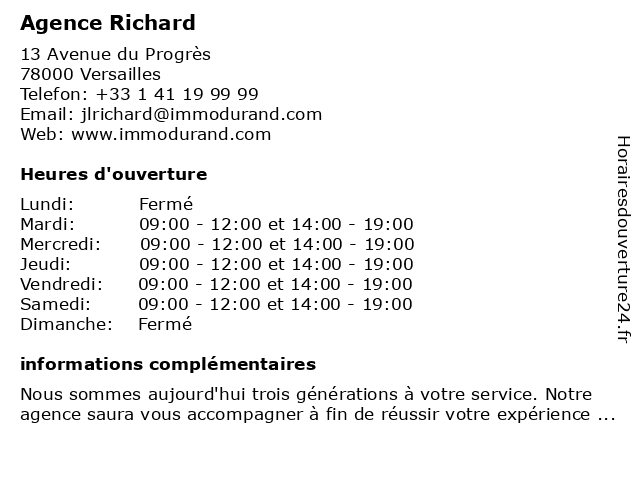 Agence Richard

13 Avenue du Progrès
78000 Versailles
Telefon: +33 1 41 19 99 99
Email: jlrichard@immodurand.com
Web: www.immodurand.com

Heures d'ouverture

| | |
|---|---|
| Lundi: | Fermé |
| Mardi: | 09:00 - 12:00 et 14:00 - 19:00 |
| Mercredi: | 09:00 - 12:00 et 14:00 - 19:00 |
| Jeudi: | 09:00 - 12:00 et 14:00 - 19:00 |
| Vendredi: | 09:00 - 12:00 et 14:00 - 19:00 |
| Samedi: | 09:00 - 12:00 et 14:00 - 19:00 |
| Dimanche: | Fermé |

informations complémentaires

Nous sommes aujourd'hui trois générations à votre service. Notre agence saura vous accompagner à fin de réussir votre expérience ...

Horairesdouverture24.fr